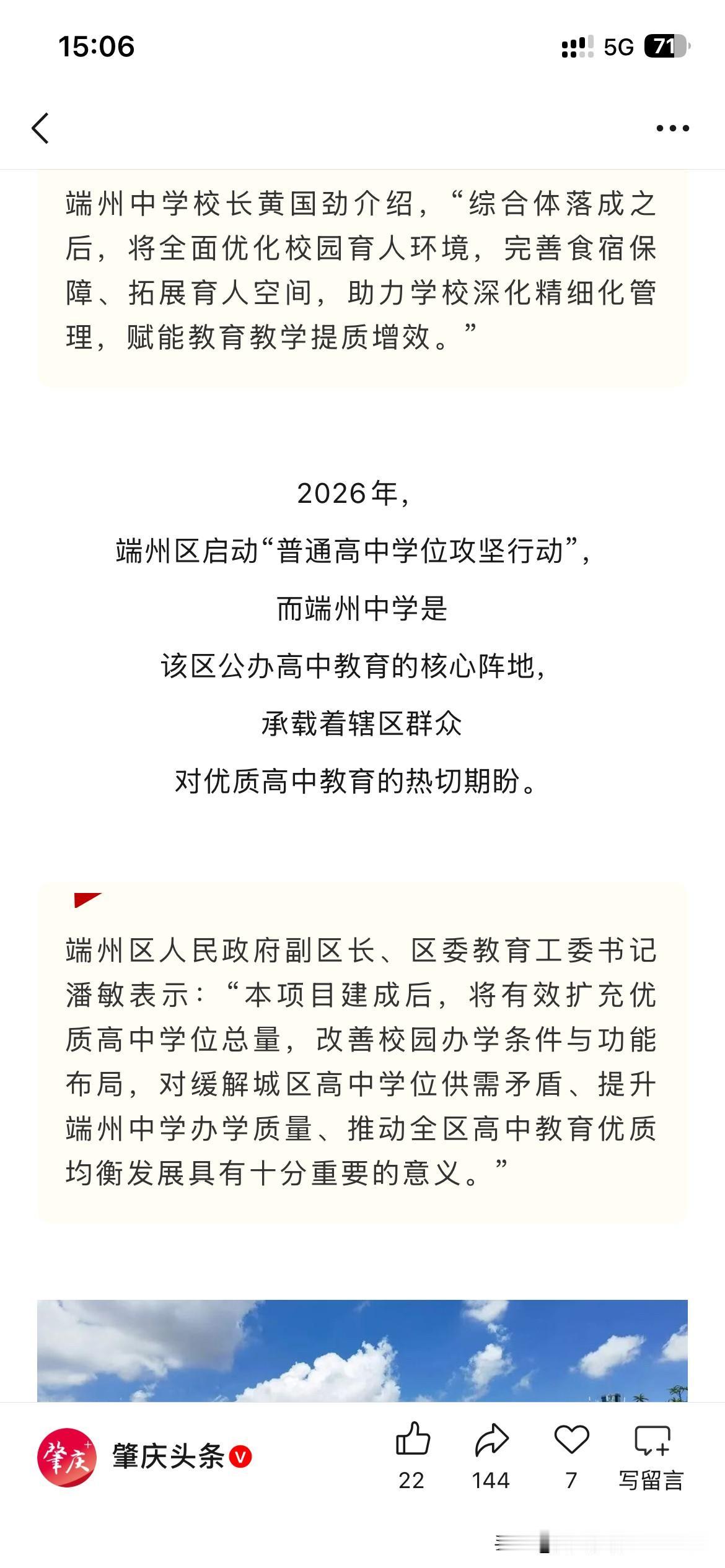 15:06

5G 71

端州中学校长黄国劲介绍，“综合体落成之后，将全面优化校园育人环境，完善食宿保障、拓展育人空间，助力学校深化精细化管理，赋能教育教学提质增效。”

2026年，
端州区启动“普通高中学位攻坚行动”，
而端州中学是
该区公办高中教育的核心阵地，
承载着辖区群众
对优质高中教育的热切期盼。

端州区人民政府副区长、区委教育工委书记潘敏表示：“本项目建成后，将有效扩充优质高中学位总量，改善校园办学条件与功能布局，对缓解城区高中学位供需矛盾、提升端州中学办学质量、推动全区高中教育优质均衡发展具有十分重要的意义。”

肇庆

肇庆头条

22 144 7 写留言